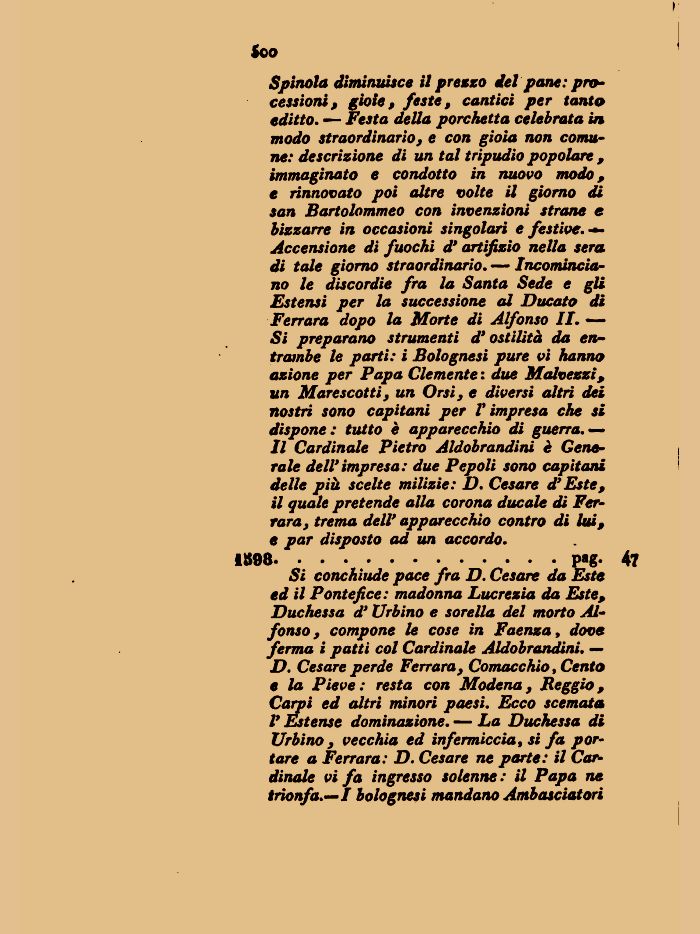 500

Spinola diminuisce il prezzo del pane: processioni, gioie, feste, cantici per tanto editto. — Festa della porchetta celebrata in modo straordinario, e con gioia non comune: descrizione di un tal tripudio popolare, immaginato e condotto in nuovo modo, e rinnovato poi altre volte il giorno di san Bartolommeo con invenzioni strane e bizzarre in occasioni singolari e festive. — Accensione di fuochi d' artifizio nella sera di tale giorno straordinario. — Incominciano le discordie fra la Santa Sede e gli Estensi per la successione al Ducato di Ferrara dopo la Morte di Alfonso II. — Si preparano strumenti d' ostilità da entrambe le parti: i Bolognesi pure vi hanno azione per Papa Clemente: due Malvezzi, un Marescotti, un Orsi, e diversi altri dei nostri sono capitani per l' impresa che si dispone: tutto è apparecchio di guerra. — Il Cardinale Pietro Aldobrandini è Generale dell' impresa: due Pepoli sono capitani delle più scelte milizie: D. Cesare d' Este, il quale pretende alla corona ducale di Ferrara, trema dell' apparecchio contro di lui, e par disposto ad un accordo.

1598. . . . . . . . . . . . . . pag. 47

Si conchiude pace fra D. Cesare da Este ed il Pontefice: madonna Lucrezia da Este, Duchessa d' Urbino e sorella del morto Alfonso, compone le cose in Faenza, dove ferma i patti col Cardinale Aldobrandini. — D. Cesare perde Ferrara, Comacchio, Cento e la Pieve: resta con Modena, Reggio, Carpi ed altri minori paesi. Ecco scemata l' Estense dominazione. — La Duchessa di Urbino, vecchia ed infermiccia, si fa portare a Ferrara: D. Cesare ne parte: il Cardinale vi fa ingresso solenne: il Papa ne trionfa. — I bolognesi mandano Ambasciatori